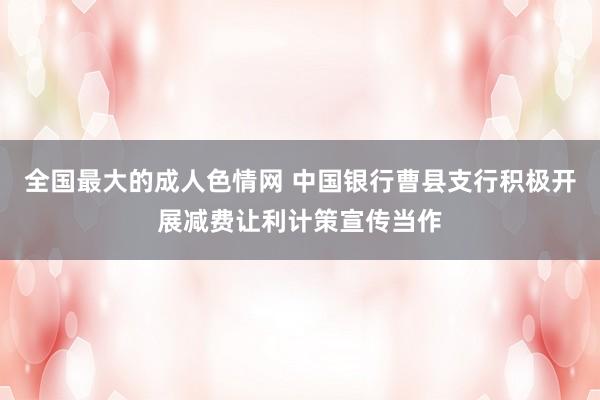 全国最大的成人色情网 中国银行曹县支行积极开展减费让利计策宣传当作